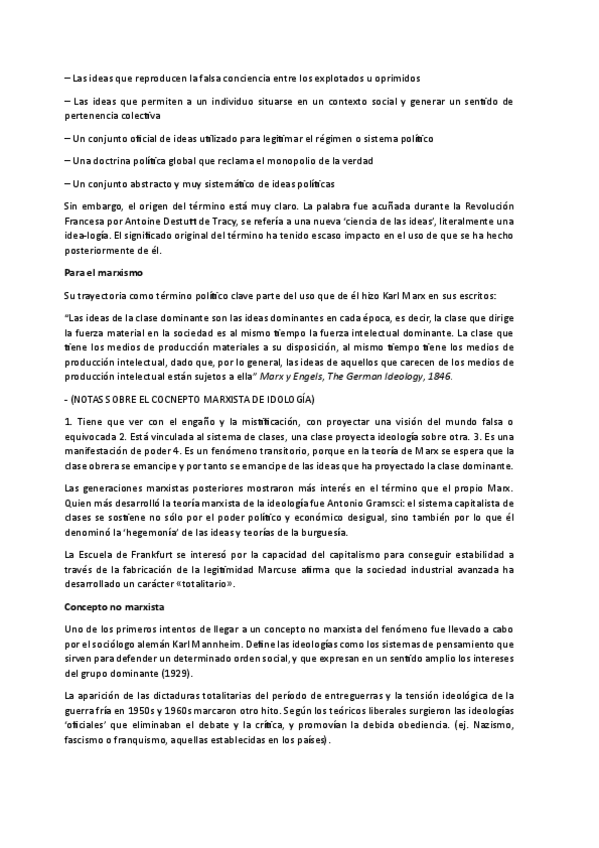 – Las ideas que reproducen la falsa conciencia entre los explotados u oprimidos

– Las ideas que permiten a un individuo situarse en un contexto social y generar un sentido de pertenencia colectiva

– Un conjunto oficial de ideas utilizado para legitimar el régimen o sistema político

– Una doctrina política global que reclama el monopolio de la verdad

– Un conjunto abstracto y muy sistemático de ideas políticas

Sin embargo, el origen del término está muy claro. La palabra fue acuñada durante la Revolución Francesa por Antoine Destutt de Tracy, se refería a una nueva 'ciencia de las ideas', literalmente una idea-logía. El significado original del término ha tenido escaso impacto en el uso de que se ha hecho posteriormente de él.

Para el marxismo

Su trayectoria como término político clave parte del uso que de él hizo Karl Marx en sus escritos:

"Las ideas de la clase dominante son las ideas dominantes en cada época, es decir, la clase que dirige la fuerza material en la sociedad es al mismo tiempo la fuerza intelectual dominante. La clase que tiene los medios de producción materiales a su disposición, al mismo tiempo tiene los medios de producción intelectual, dado que, por lo general, las ideas de aquellos que carecen de los medios de producción intelectual están sujetos a ella" Marx y Engels, The German Ideology, 1846.

- (NOTAS SOBRE EL COCNEPTO MARXISTA DE IDOLOGÍA)

1. Tiene que ver con el engaño y la mistificación, con proyectar una visión del mundo falsa o equivocada 2. Está vinculada al sistema de clases, una clase proyecta ideología sobre otra. 3. Es una manifestación de poder 4. Es un fenómeno transitorio, porque en la teoría de Marx se espera que la clase obrera se emancipe y por tanto se emancipe de las ideas que ha proyectado la clase dominante.

Las generaciones marxistas posteriores mostraron más interés en el término que el propio Marx. Quien más desarrolló la teoría marxista de la ideología fue Antonio Gramsci: el sistema capitalista de clases se sostiene no sólo por el poder político y económico desigual, sino también por lo que él denominó la 'hegemonía' de las ideas y teorías de la burguesía.

La Escuela de Frankfurt se interesó por la capacidad del capitalismo para conseguir estabilidad a través de la fabricación de la legitimidad Marcuse afirma que la sociedad industrial avanzada ha desarrollado un carácter «totalitario».

Concepto no marxista

Uno de los primeros intentos de llegar a un concepto no marxista del fenómeno fue llevado a cabo por el sociólogo alemán Karl Mannheim. Define las ideologías como los sistemas de pensamiento que sirven para defender un determinado orden social, y que expresan en un sentido amplio los intereses del grupo dominante (1929).

La aparición de las dictaduras totalitarias del período de entreguerras y la tensión ideológica de la guerra fría en 1950s y 1960s marcaron otro hito. Según los teóricos liberales surgieron las ideologías 'oficiales' que eliminaban el debate y la crítica, y promovían la debida obediencia. (ej. Nazismo, fascismo o franquismo, aquellas establecidas en los países).